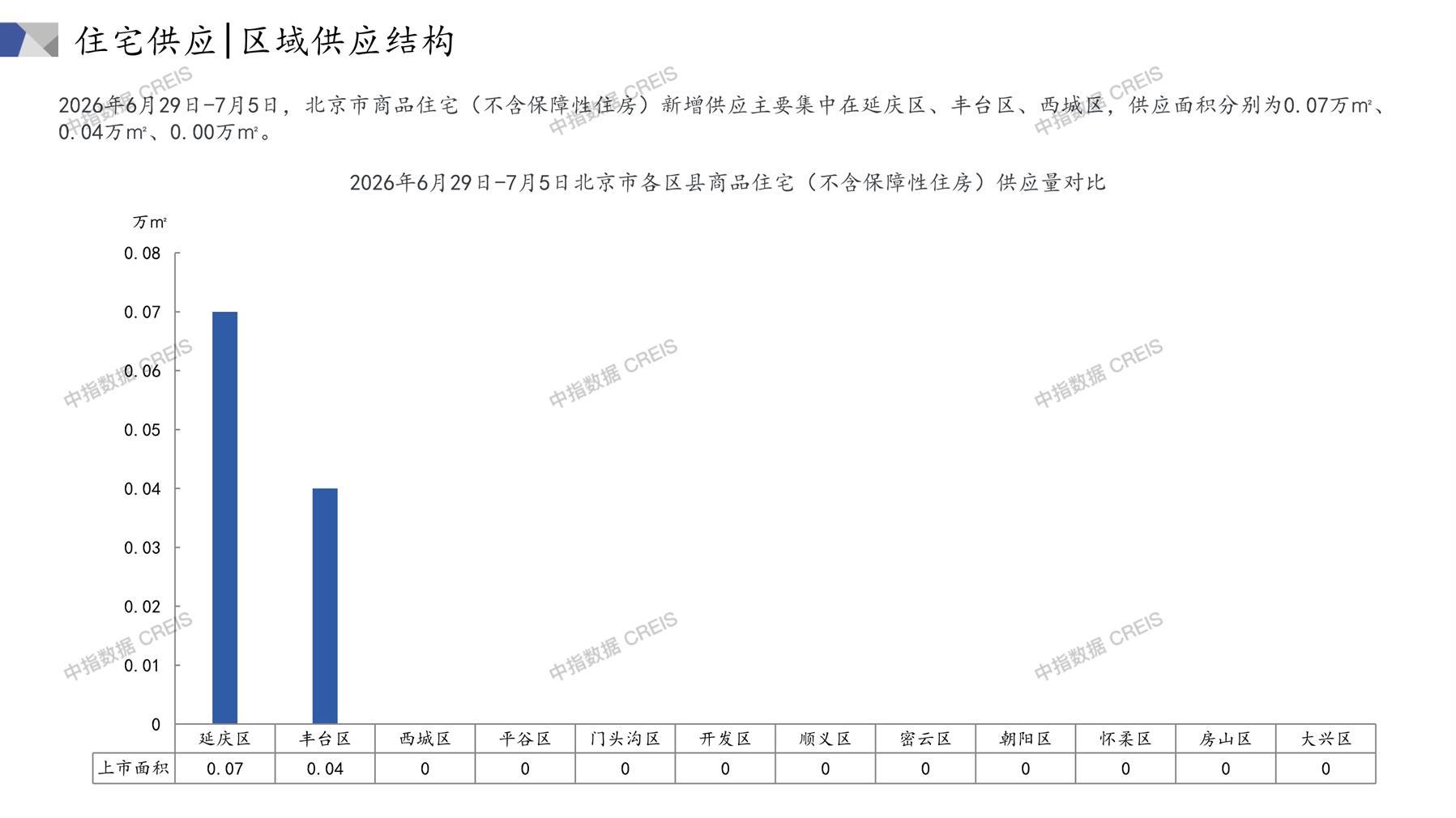 住宅供应|区域供应结构

2026年6月29日-7月5日，北京市商品住宅（不含保障性住房）新增供应主要集中在延庆区、丰台区、西城区，供应面积分别为0.07万㎡、0.04万㎡、0.00万㎡。

2026年6月29日-7月5日北京市各区县商品住宅（不含保障性住房）供应量对比

万㎡

0.08
0.07
0.06
0.05
0.04
0.03
0.02
0.01
0

| | 延庆区 | 丰台区 | 西城区 | 平谷区 | 门头沟区 | 开发区 | 顺义区 | 密云区 | 朝阳区 | 怀柔区 | 房山区 | 大兴区 |
|---|---|---|---|---|---|---|---|---|---|---|---|---|
| 上市面积 | 0.07 | 0.04 | 0 | 0 | 0 | 0 | 0 | 0 | 0 | 0 | 0 | 0 |

中指数据 CREIS